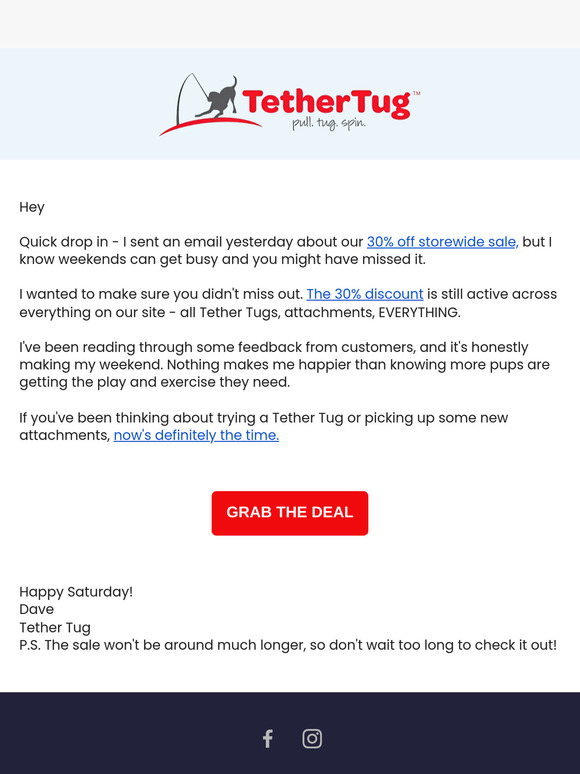 TetherTug™
pull. tug. spin.

Hey

Quick drop in - I sent an email yesterday about our 30% off storewide sale, but I know weekends can get busy and you might have missed it.

I wanted to make sure you didn't miss out. The 30% discount is still active across everything on our site - all Tether Tugs, attachments, EVERYTHING.

I've been reading through some feedback from customers, and it's honestly making my weekend. Nothing makes me happier than knowing more pups are getting the play and exercise they need.

If you've been thinking about trying a Tether Tug or picking up some new attachments, now's definitely the time.

GRAB THE DEAL

Happy Saturday!
Dave
Tether Tug
P.S. The sale won't be around much longer, so don't wait too long to check it out!